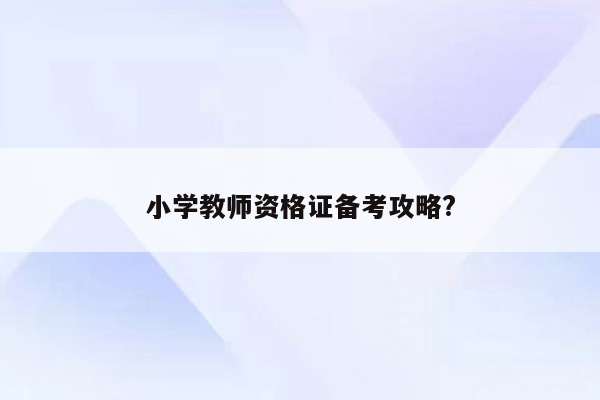 小学教师资格证备考攻略?